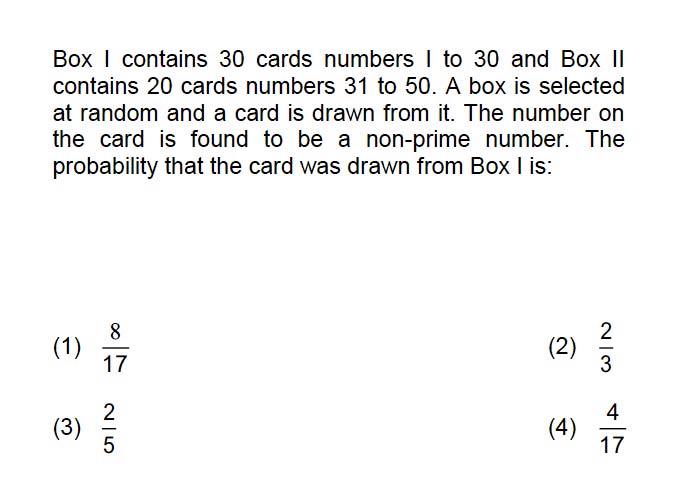 Box I contains 30 cards numbers I to 30 and Box II contains 20 cards numbers 31 to 50. A box is selected at random and a card is drawn from it. The number on the card is found to be a non-prime number. The probability that the card was drawn from Box I is:

(1) $\frac{8}{17}$

(2) $\frac{2}{3}$

(3) $\frac{2}{5}$

(4) $\frac{4}{17}$